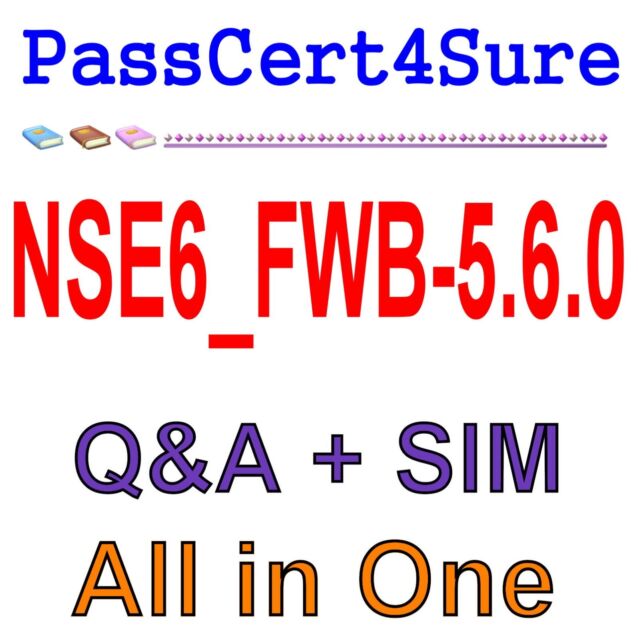 PassCert4Sure

NSE6_FWB-5.6.0

Q&A + SIM

All in One